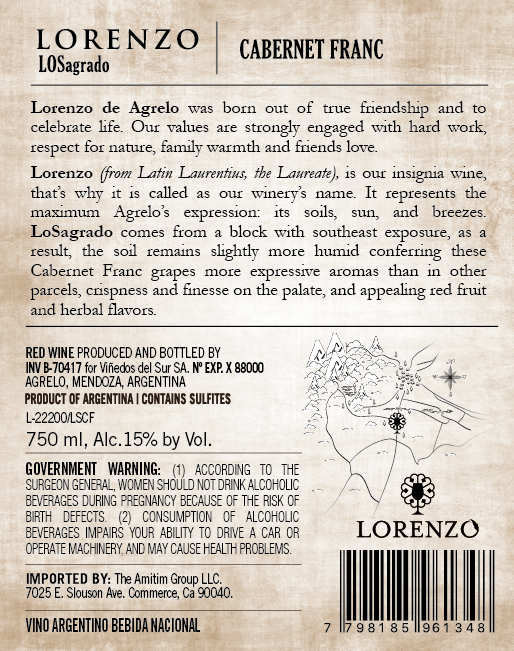 LORENZO
LOSagrado

CABERNET FRANC

Lorenzo de Agrelo was born out of true friendship and to celebrate life. Our values are strongly engaged with hard work, respect for nature, family warmth and friends love.

Lorenzo (from Latin Laurentius, the Laureate), is our insignia wine, that's why it is called as our winery's name. It represents the maximum Agrelo's expression: its soils, sun, and breezes. LoSagrado comes from a block with southeast exposure, as a result, the soil remains slightly more humid conferring these Cabernet Franc grapes more expressive aromas than in other parcels, crispness and finesse on the palate, and appealing red fruit and herbal flavors.

RED WINE PRODUCED AND BOTTLED BY
INV B-70417 for Viñedos del Sur SA. Nº EXP. X 88000
AGRELO, MENDOZA, ARGENTINA
PRODUCT OF ARGENTINA | CONTAINS SULFITES
L-22200/LSCF
750 ml, Alc.15% by Vol.

GOVERNMENT WARNING: (1) ACCORDING TO THE SURGEON GENERAL, WOMEN SHOULD NOT DRINK ALCOHOLIC BEVERAGES DURING PREGNANCY BECAUSE OF THE RISK OF BIRTH DEFECTS. (2) CONSUMPTION OF ALCOHOLIC BEVERAGES IMPAIRS YOUR ABILITY TO DRIVE A CAR OR OPERATE MACHINERY, AND MAY CAUSE HEALTH PROBLEMS.

IMPORTED BY: The Amitim Group LLC.
7025 E. Slouson Ave. Commerce, Ca 90040.

VINO ARGENTINO BEBIDA NACIONAL

LORENZO

7 798185 961348